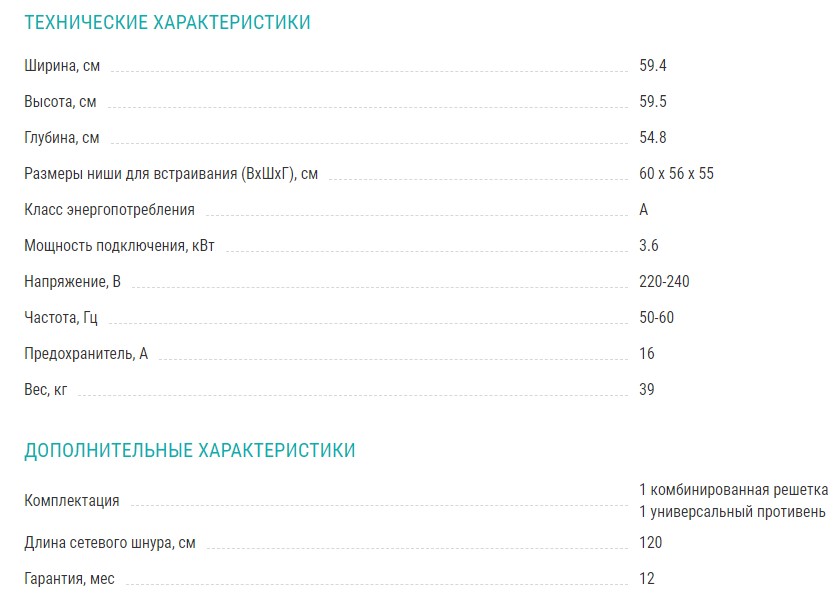 ТЕХНИЧЕСКИЕ ХАРАКТЕРИСТИКИ

| | |
|---|---|
| Ширина, см | 59.4 |
| Высота, см | 59.5 |
| Глубина, см | 54.8 |
| Размеры ниши для встраивания (ВхШхГ), см | 60 x 56 x 55 |
| Класс энергопотребления | A |
| Мощность подключения, кВт | 3.6 |
| Напряжение, В | 220-240 |
| Частота, Гц | 50-60 |
| Предохранитель, А | 16 |
| Вес, кг | 39 |

ДОПОЛНИТЕЛЬНЫЕ ХАРАКТЕРИСТИКИ

| | |
|---|---|
| Комплектация | 1 комбинированная решетка 1 универсальный противень |
| Длина сетевого шнура, см | 120 |
| Гарантия, мес | 12 |